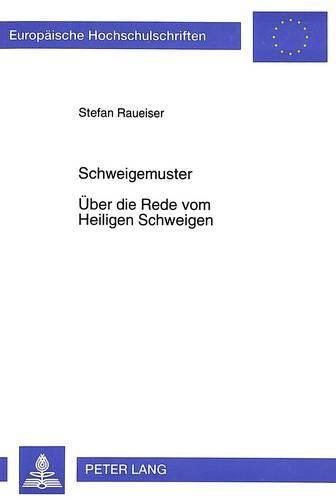 Europäische Hochschulschriften

Stefan Raueiser

Schweigemuster

Über die Rede vom Heiligen Schweigen

PETER LANG